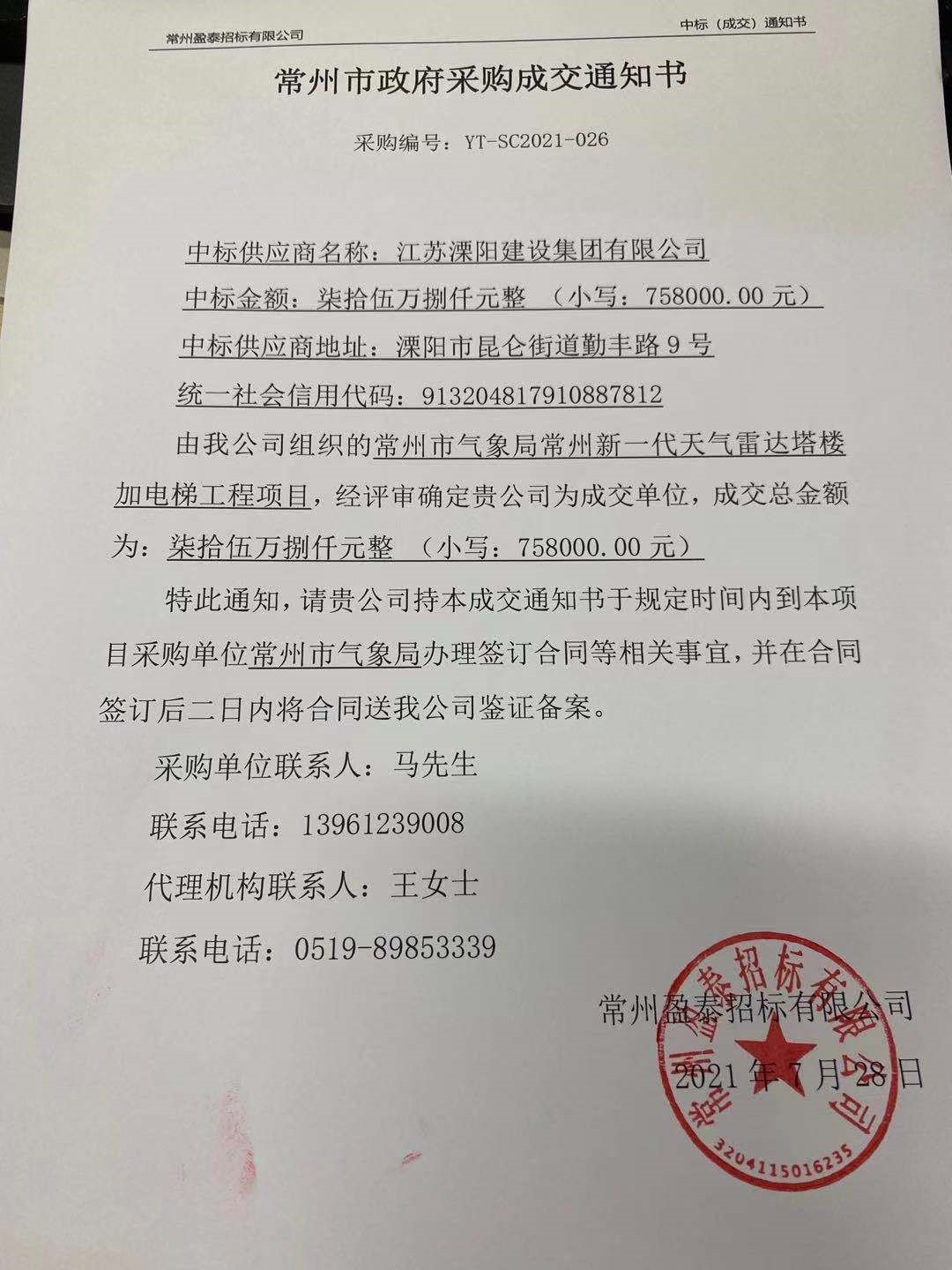 常州盈泰招标有限公司

中标（成交）通知书

常州市政府采购成交通知书

采购编号：YT-SC2021-026

中标供应商名称：江苏溧阳建设集团有限公司

中标金额：柒拾伍万捌仟元整 （小写：758000.00 元）

中标供应商地址：溧阳市昆仑街道勤丰路 9 号

统一社会信用代码：913204817910887812

由我公司组织的常州市气象局常州新一代天气雷达塔楼加电梯工程项目，经评审确定贵公司为成交单位，成交总金额为：柒拾伍万捌仟元整 （小写：758000.00 元）

特此通知，请贵公司持本成交通知书于规定时间内到本项目采购单位常州市气象局办理签订合同等相关事宜，并在合同签订后二日内将合同送我公司鉴证备案。

采购单位联系人：马先生

联系电话：13961239008

代理机构联系人：王女士

联系电话：0519-89853339

常州盈泰招标有限公司

2021 年 7 月 28 日

常州盈泰招标有限公司

3204115016235